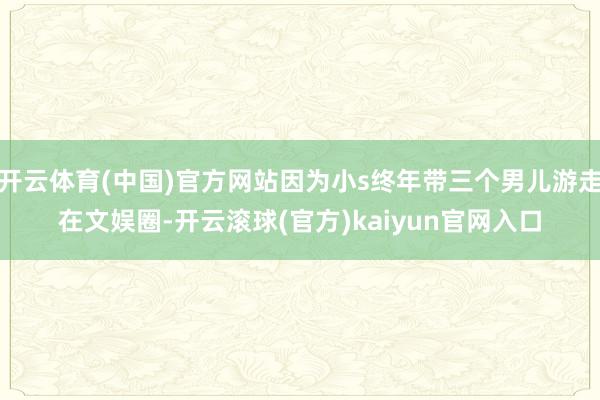 开云体育(中国)官方网站因为小s终年带三个男儿游走在文娱圈-开云滚球(官方)kaiyun官网入口